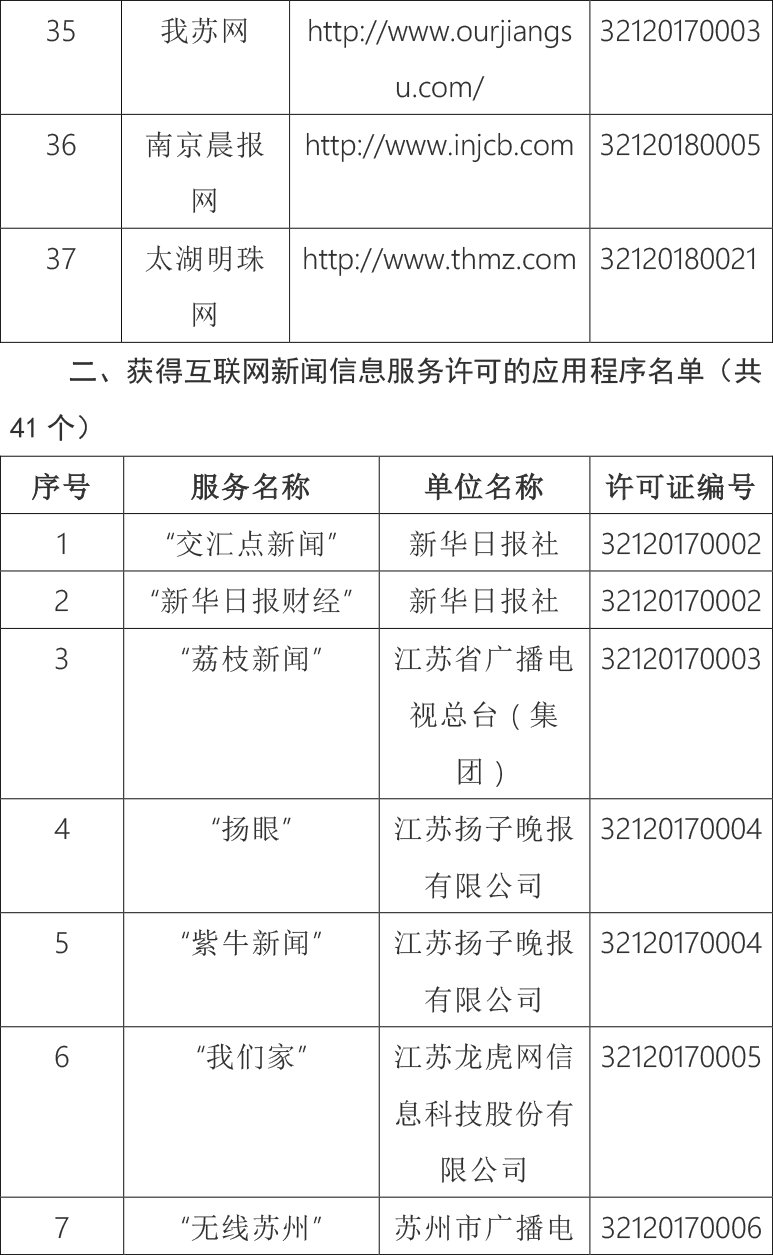 | 35 | 我苏网 | http://www.ourjiangsu.com/ | 32120170003 |
|---|---|---|---|
| 36 | 南京晨报网 | http://www.injcb.com | 32120180005 |
| 37 | 太湖明珠网 | http://www.thmz.com | 32120180021 |

二、获得互联网新闻信息服务许可的应用程序名单（共41个）

| 序号 | 服务名称 | 单位名称 | 许可证编号 |
|---|---|---|---|
| 1 | “交汇点新闻” | 新华日报社 | 32120170002 |
| 2 | “新华日报财经” | 新华日报社 | 32120170002 |
| 3 | “荔枝新闻” | 江苏省广播电视总台（集团） | 32120170003 |
| 4 | “扬眼” | 江苏扬子晚报有限公司 | 32120170004 |
| 5 | “紫牛新闻” | 江苏扬子晚报有限公司 | 32120170004 |
| 6 | “我们家” | 江苏龙虎网信息科技股份有限公司 | 32120170005 |
| 7 | “无线苏州” | 苏州市广播电 | 32120170006 |